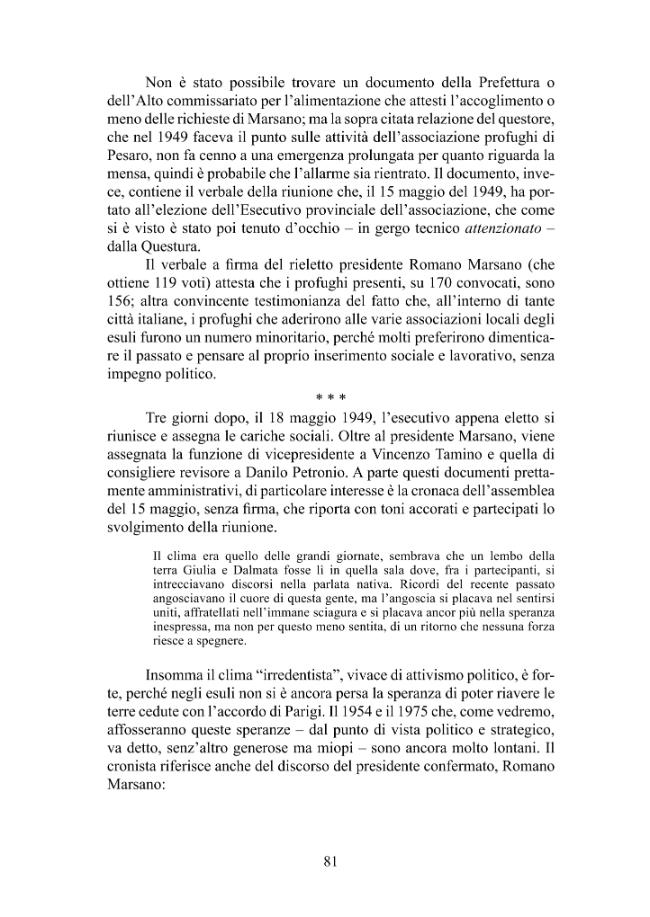 Non è stato possibile trovare un documento della Prefettura o dell'Alto commissariato per l'alimentazione che attesti l'accoglimento o meno delle richieste di Marsano; ma la sopra citata relazione del questore, che nel 1949 faceva il punto sulle attività dell'associazione profughi di Pesaro, non fa cenno a una emergenza prolungata per quanto riguarda la mensa, quindi è probabile che l'allarme sia rientrato. Il documento, invece, contiene il verbale della riunione che, il 15 maggio del 1949, ha portato all'elezione dell'Esecutivo provinciale dell'associazione, che come si è visto è stato poi tenuto d'occhio – in gergo tecnico attenzionato – dalla Questura.

Il verbale a firma del rieletto presidente Romano Marsano (che ottiene 119 voti) attesta che i profughi presenti, su 170 convocati, sono 156; altra convincente testimonianza del fatto che, all'interno di tante città italiane, i profughi che aderirono alle varie associazioni locali degli esuli furono un numero minoritario, perché molti preferirono dimenticare il passato e pensare al proprio inserimento sociale e lavorativo, senza impegno politico.

* * *

Tre giorni dopo, il 18 maggio 1949, l'esecutivo appena eletto si riunisce e assegna le cariche sociali. Oltre al presidente Marsano, viene assegnata la funzione di vicepresidente a Vincenzo Tamino e quella di consigliere revisore a Danilo Petronio. A parte questi documenti prettamente amministrativi, di particolare interesse è la cronaca dell'assemblea del 15 maggio, senza firma, che riporta con toni accorati e partecipati lo svolgimento della riunione.

Il clima era quello delle grandi giornate, sembrava che un lembo della terra Giulia e Dalmata fosse lì in quella sala dove, fra i partecipanti, si intrecciavano discorsi nella parlata nativa. Ricordi del recente passato angosciavano il cuore di questa gente, ma l'angoscia si placava nel sentirsi uniti, affratellati nell'immane sciagura e si placava ancor più nella speranza inespressa, ma non per questo meno sentita, di un ritorno che nessuna forza riesce a spegnere.

Insomma il clima "irredentista", vivace di attivismo politico, è forte, perché negli esuli non si è ancora persa la speranza di poter riavere le terre cedute con l'accordo di Parigi. Il 1954 e il 1975 che, come vedremo, affosseranno queste speranze – dal punto di vista politico e strategico, va detto, senz'altro generose ma miopi – sono ancora molto lontani. Il cronista riferisce anche del discorso del presidente confermato, Romano Marsano:

81